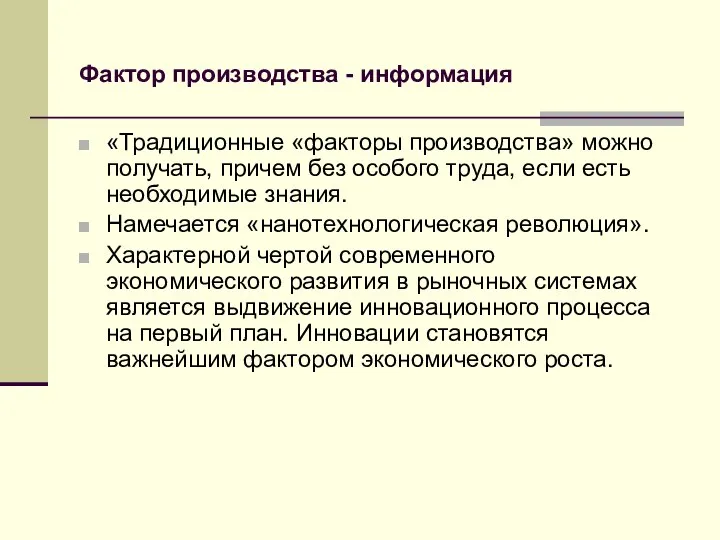 Фактор производства - информация

«Традиционные «факторы производства» можно получать, причем без особого труда, если есть необходимые знания.

Намечается «нанотехнологическая революция».

Характерной чертой современного экономического развития в рыночных системах является выдвижение инновационного процесса на первый план. Инновации становятся важнейшим фактором экономического роста.